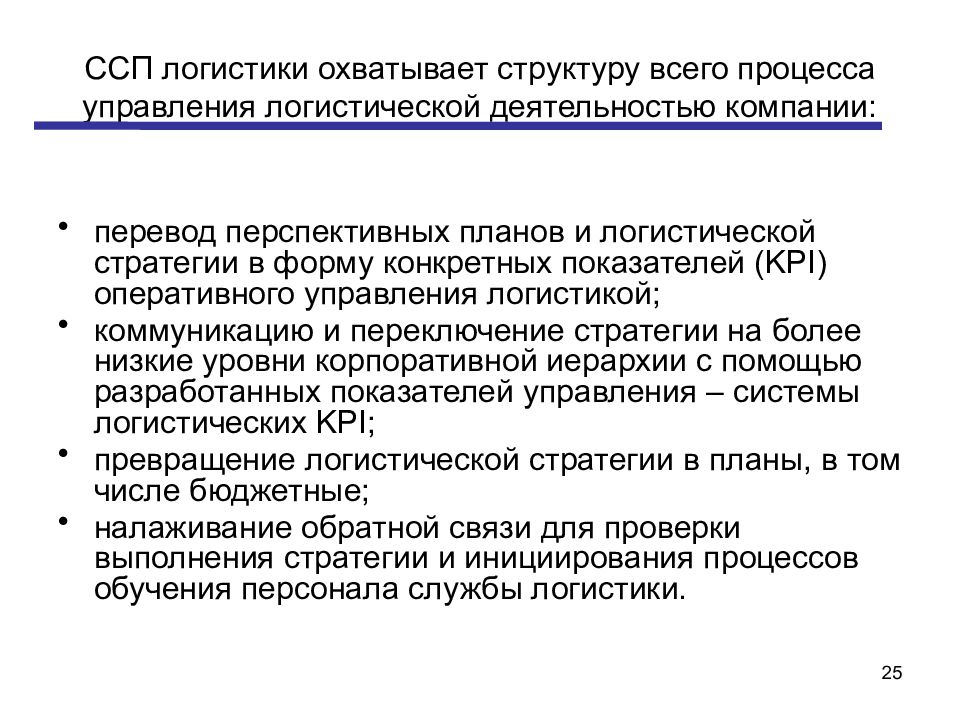 ССП логистики охватывает структуру всего процесса управления логистической деятельностью компании:

• перевод перспективных планов и логистической стратегии в форму конкретных показателей (KPI) оперативного управления логистикой;
• коммуникацию и переключение стратегии на более низкие уровни корпоративной иерархии с помощью разработанных показателей управления – системы логистических KPI;
• превращение логистической стратегии в планы, в том числе бюджетные;
• налаживание обратной связи для проверки выполнения стратегии и инициирования процессов обучения персонала службы логистики.

25